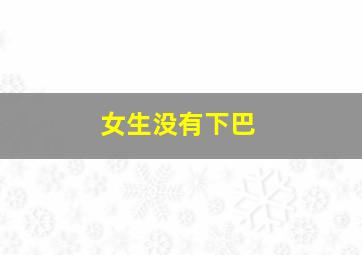 女生没有下巴